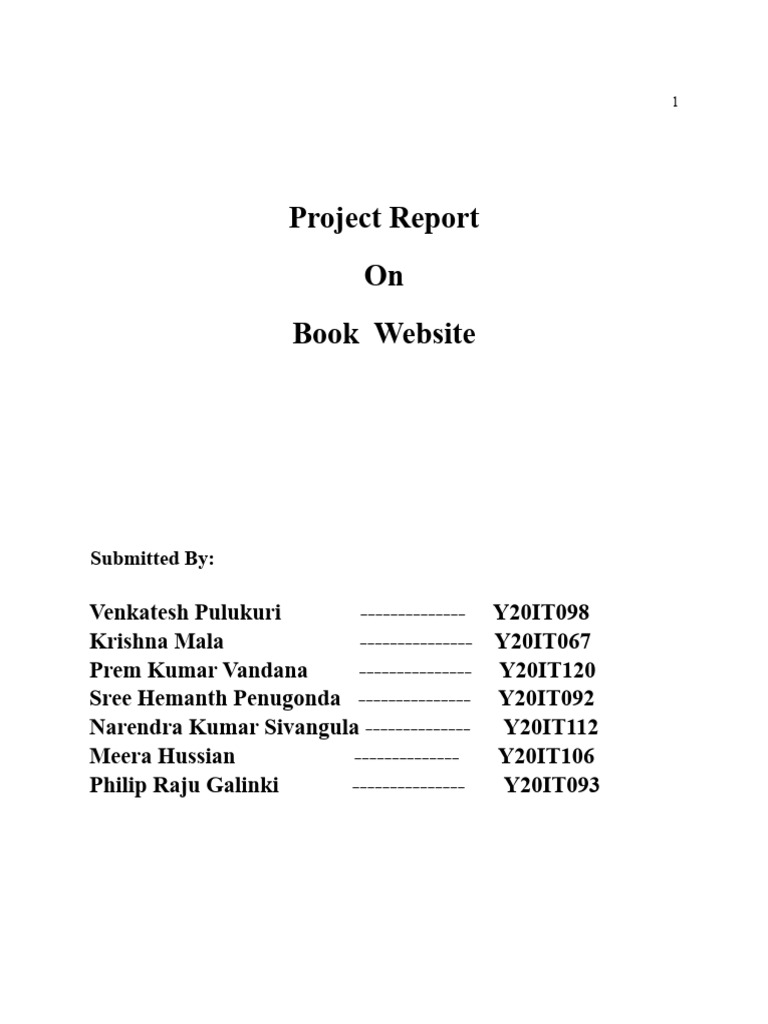 1

Project Report

On

Book Website

Submitted By:

Venkatesh Pulukuri -------------- Y20IT098
Krishna Mala --------------- Y20IT067
Prem Kumar Vandana --------------- Y20IT120
Sree Hemanth Penugonda --------------- Y20IT092
Narendra Kumar Sivangula -------------- Y20IT112
Meera Hussian -------------- Y20IT106
Philip Raju Galinki --------------- Y20IT093